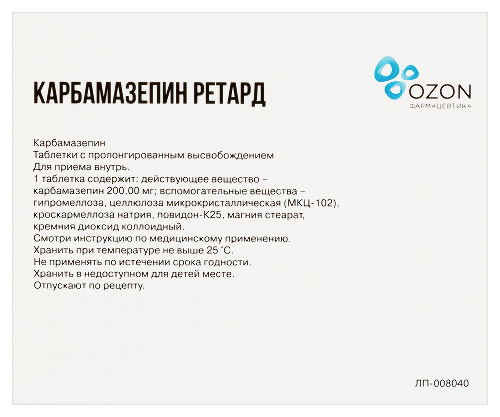 КАРБАМАЗЕПИН РЕТАРД

OZON
ФАРМАЦЕВТИКА

Карбамазепин
Таблетки с пролонгированным высвобождением
Для приема внутрь.
1 таблетка содержит: действующее вещество – карбамазепин 200,00 мг; вспомогательные вещества – гипромеллоза, целлюлоза микрокристаллическая (МКЦ-102), кроскармеллоза натрия, повидон-К25, магния стеарат, кремния диоксид коллоидный.
Смотри инструкцию по медицинскому применению.
Хранить при температуре не выше 25 °С.
Не применять по истечении срока годности.
Хранить в недоступном для детей месте.
Отпускают по рецепту.

ЛП-008040